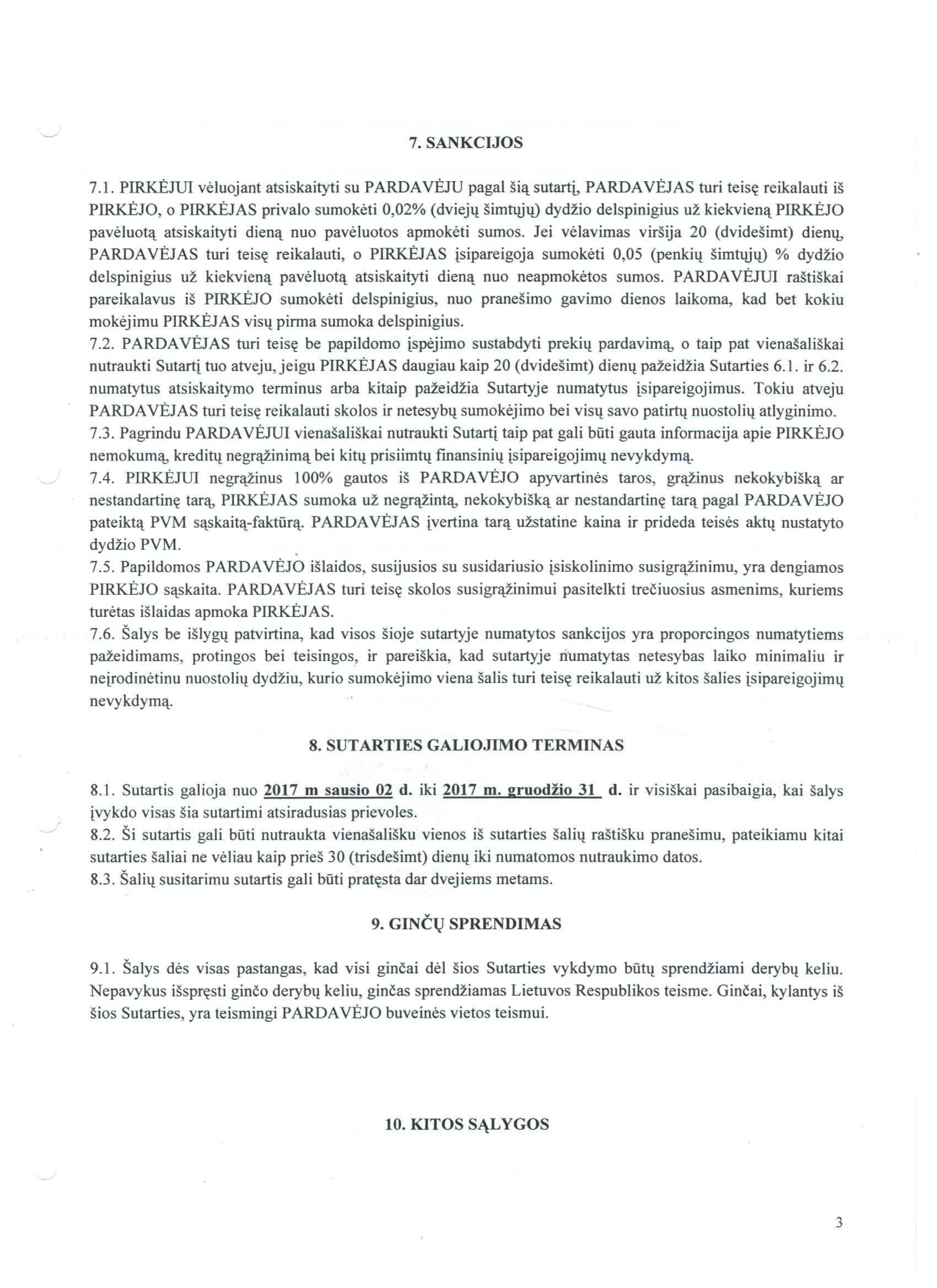 7. SANKCIJOS

7.1. PIRKĖJUI vėluojant atsiskaityti su PARDAVĖJU pagal šią sutartį, PARDAVĖJAS turi teisę reikalauti iš PIRKĖJO, o PIRKĖJAS privalo sumokėti 0,02% (dviejų šimtųjų) dydžio delspinigius už kiekvieną PIRKĖJO pavėluotą atsiskaityti dieną nuo pavėluotos apmokėti sumos. Jei vėlavimas viršija 20 (dvidešimt) dienų, PARDAVĖJAS turi teisę reikalauti, o PIRKĖJAS įsipareigoja sumokėti 0,05 (penkių šimtųjų) % dydžio delspinigius už kiekvieną pavėluotą atsiskaityti dieną nuo neapmokėtos sumos. PARDAVĖJUI raštiškai pareikalavus iš PIRKĖJO sumokėti delspinigius, nuo pranešimo gavimo dienos laikoma, kad bet kokiu mokėjimu PIRKĖJAS visų pirma sumoka delspinigius.
7.2. PARDAVĖJAS turi teisę be papildomo įspėjimo sustabdyti prekių pardavimą, o taip pat vienašališkai nutraukti Sutartį tuo atveju, jeigu PIRKĖJAS daugiau kaip 20 (dvidešimt) dienų pažeidžia Sutarties 6.1. ir 6.2. numatytus atsiskaitymo terminus arba kitaip pažeidžia Sutartyje numatytus įsipareigojimus. Tokiu atveju PARDAVĖJAS turi teisę reikalauti skolos ir netesybų sumokėjimo bei visų savo patirtų nuostolių atlyginimo.
7.3. Pagrindu PARDAVĖJUI vienašališkai nutraukti Sutartį taip pat gali būti gauta informacija apie PIRKĖJO nemokumą, kreditų negrąžinimą bei kitų prisiimtų finansinių įsipareigojimų nevykdymą.
7.4. PIRKĖJUI negrąžinus 100% gautos iš PARDAVĖJO apyvartinės taros, grąžinus nekokybišką ar nestandartinę tarą, PIRKĖJAS sumoka už negrąžintą, nekokybišką ar nestandartinę tarą pagal PARDAVĖJO pateiktą PVM sąskaitą-faktūrą. PARDAVĖJAS įvertina tarą užstatine kaina ir prideda teisės aktų nustatyto dydžio PVM.
7.5. Papildomos PARDAVĖJO išlaidos, susijusios su susidariusio įsiskolinimo susigrąžinimu, yra dengiamos PIRKĖJO sąskaita. PARDAVĖJAS turi teisę skolos susigrąžinimui pasitelkti trečiuosius asmenims, kuriems turėtas išlaidas apmoka PIRKĖJAS.
7.6. Šalys be išlygų patvirtina, kad visos šioje sutartyje numatytos sankcijos yra proporcingos numatytiems pažeidimams, protingos bei teisingos, ir pareiškia, kad sutartyje numatytas netesybas laiko minimaliu ir neįrodinėtinu nuostolių dydžiu, kurio sumokėjimo viena šalis turi teisę reikalauti už kitos šalies įsipareigojimų nevykdymą.

8. SUTARTIES GALIOJIMO TERMINAS

8.1. Sutartis galioja nuo 2017 m sausio 02 d. iki 2017 m. gruodžio 31 d. ir visiškai pasibaigia, kai šalys įvykdo visas šia sutartimi atsiradusias prievoles.
8.2. Ši sutartis gali būti nutraukta vienašališku vienos iš sutarties šalių raštišku pranešimu, pateikiamu kitai sutarties šaliai ne vėliau kaip prieš 30 (trisdešimt) dienų iki numatomos nutraukimo datos.
8.3. Šalių susitarimu sutartis gali būti pratęsta dar dvejiems metams.

9. GINČŲ SPRENDIMAS

9.1. Šalys dės visas pastangas, kad visi ginčai dėl šios Sutarties vykdymo būtų sprendžiami derybų keliu. Nepavykus išspręsti ginčo derybų keliu, ginčas sprendžiamas Lietuvos Respublikos teisme. Ginčai, kylantys iš šios Sutarties, yra teismingi PARDAVĖJO buveinės vietos teismui.

10. KITOS SĄLYGOS

3